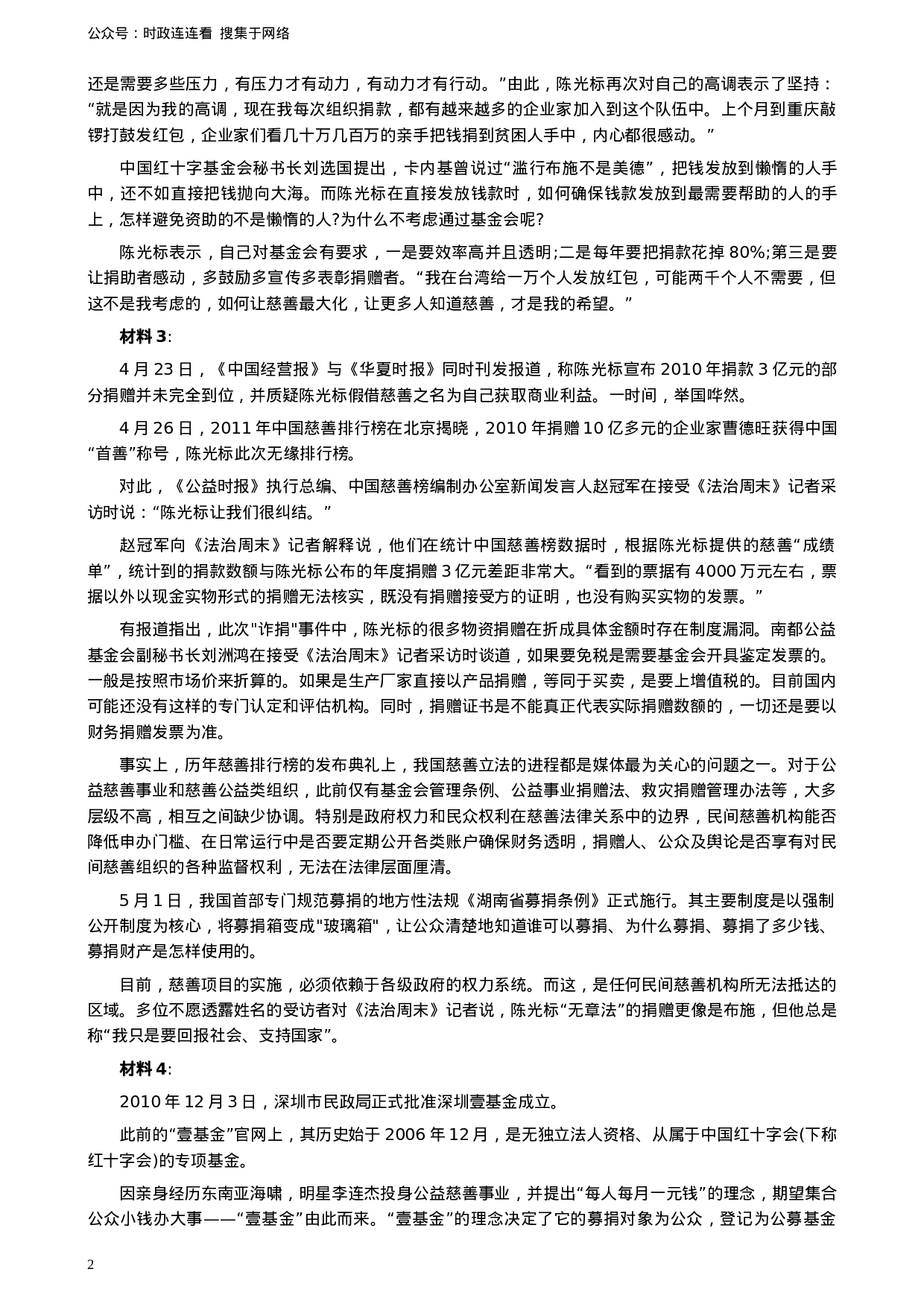 公众号：时政连连看 搜集于网络

还是需要多些压力，有压力才有动力，有动力才有行动。”由此，陈光标再次对自己的高调表示了坚持：“就是因为我的高调，现在我每次组织捐款，都有越来越多的企业家加入到这个队伍中。上个月到重庆敲锣打鼓发红包，企业家们看几十万几百万的亲手把钱捐到贫困人手中，内心都很感动。”

中国红十字基金会秘书长刘选国提出，卡内基曾说过“滥行布施不是美德”，把钱发放到懒惰的人手中，还不如直接把钱抛向大海。而陈光标在直接发放钱款时，如何确保钱款发放到最需要帮助的人的手上，怎样避免资助的不是懒惰的人?为什么不考虑通过基金会呢?

陈光标表示，自己对基金会有要求，一是要效率高并且透明;二是每年要把捐款花掉 80%;第三是要让捐助者感动，多鼓励多宣传多表彰捐赠者。“我在台湾给一万个人发放红包，可能两千个人不需要，但这不是我考虑的，如何让慈善最大化，让更多人知道慈善，才是我的希望。”

材料 3:

4 月 23 日，《中国经营报》与《华夏时报》同时刊发报道，称陈光标宣布 2010 年捐款 3 亿元的部分捐赠并未完全到位，并质疑陈光标假借慈善之名为自己获取商业利益。一时间，举国哗然。

4 月 26 日，2011 年中国慈善排行榜在北京揭晓，2010 年捐赠 10 亿多元的企业家曹德旺获得中国“首善”称号，陈光标此次无缘排行榜。

对此，《公益时报》执行总编、中国慈善榜编制办公室新闻发言人赵冠军在接受《法治周末》记者采访时说：“陈光标让我们很纠结。”

赵冠军向《法治周末》记者解释说，他们在统计中国慈善榜数据时，根据陈光标提供的慈善“成绩单”，统计到的捐款数额与陈光标公布的年度捐赠 3 亿元差距非常大。“看到的票据有 4000 万元左右，票据以外以现金实物形式的捐赠无法核实，既没有捐赠接受方的证明，也没有购买实物的发票。”

有报道指出，此次"诈捐"事件中，陈光标的很多物资捐赠在折成具体金额时存在制度漏洞。南都公益基金会副秘书长刘洲鸿在接受《法治周末》记者采访时谈道，如果要免税是需要基金会开具鉴定发票的。一般是按照市场价来折算的。如果是生产厂家直接以产品捐赠，等同于买卖，是要上增值税的。目前国内可能还没有这样的专门认定和评估机构。同时，捐赠证书是不能真正代表实际捐赠数额的，一切还是要以财务捐赠发票为准。

事实上，历年慈善排行榜的发布典礼上，我国慈善立法的进程都是媒体最为关心的问题之一。对于公益慈善事业和慈善公益类组织，此前仅有基金会管理条例、公益事业捐赠法、救灾捐赠管理办法等，大多层级不高，相互之间缺少协调。特别是政府权力和民众权利在慈善法律关系中的边界，民间慈善机构能否降低申办门槛、在日常运行中是否要定期公开各类账户确保财务透明，捐赠人、公众及舆论是否享有对民间慈善组织的各种监督权利，无法在法律层面厘清。

5 月 1 日，我国首部专门规范募捐的地方性法规《湖南省募捐条例》正式施行。其主要制度是以强制公开制度为核心，将募捐箱变成"玻璃箱"，让公众清楚地知道谁可以募捐、为什么募捐、募捐了多少钱、募捐财产是怎样使用的。

目前，慈善项目的实施，必须依赖于各级政府的权力系统。而这，是任何民间慈善机构所无法抵达的区域。多位不愿透露姓名的受访者对《法治周末》记者说，陈光标“无章法”的捐赠更像是布施，但他总是称“我只是要回报社会、支持国家”。

材料 4:

2010 年 12 月 3 日，深圳市民政局正式批准深圳壹基金成立。

此前的“壹基金”官网上，其历史始于 2006 年 12 月，是无独立法人资格、从属于中国红十字会(下称红十字会)的专项基金。

因亲身经历东南亚海啸，明星李连杰投身公益慈善事业，并提出“每人每月一元钱”的理念，期望集合公众小钱办大事——“壹基金”由此而来。“壹基金”的理念决定了它的募捐对象为公众，登记为公募基金

2